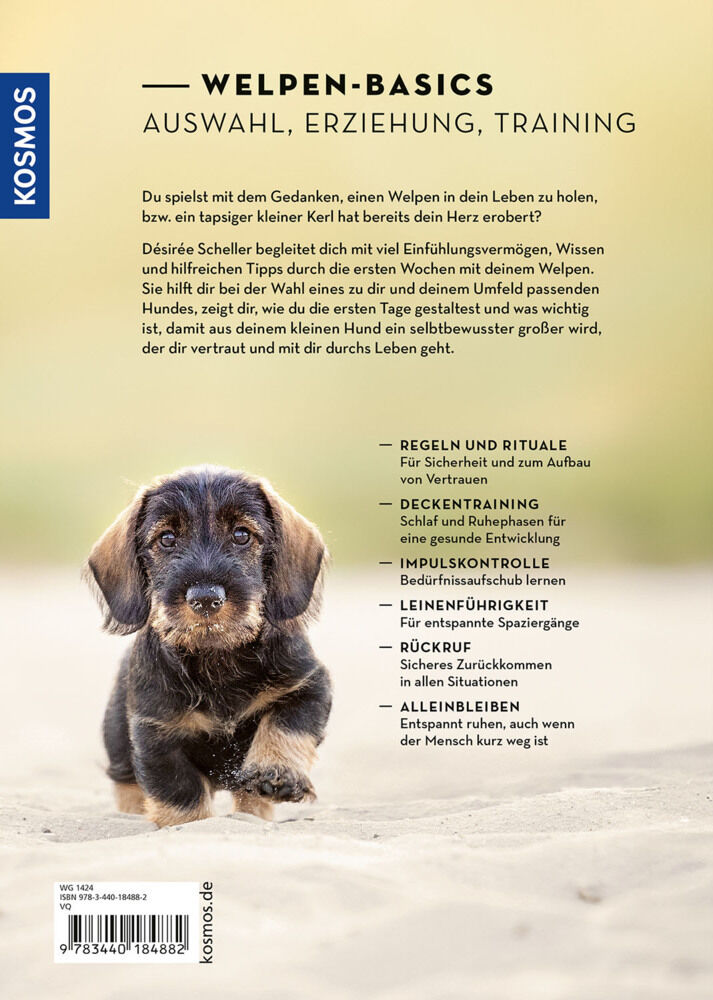 KOSMOS

— WELPEN-BASICS
AUSWAHL, ERZIEHUNG, TRAINING

Du spielst mit dem Gedanken, einen Welpen in dein Leben zu holen, bzw. ein tapsiger kleiner Kerl hat bereits dein Herz erobert?

Désirée Scheller begleitet dich mit viel Einfühlungsvermögen, Wissen und hilfreichen Tipps durch die ersten Wochen mit deinem Welpen. Sie hilft dir bei der Wahl eines zu dir und deinem Umfeld passenden Hundes, zeigt dir, wie du die ersten Tage gestaltest und was wichtig ist, damit aus deinem kleinen Hund ein selbtbewusster großer wird, der dir vertraut und mit dir durchs Leben geht.

— REGELN UND RITUALE
Für Sicherheit und zum Aufbau von Vertrauen

— DECKENTRAINING
Schlaf und Ruhephasen für eine gesunde Entwicklung

— IMPULSKONTROLLE
Bedürfnissaufschub lernen

— LEINENFÜHRIGKEIT
Für entspannte Spaziergänge

— RÜCKRUF
Sicheres Zurückkommen in allen Situationen

— ALLEINBLEIBEN
Entspannt ruhen, auch wenn der Mensch kurz weg ist

WG 1424
ISBN 978-3-440-18488-2
VQ

9 783440 184882

kosmos.de